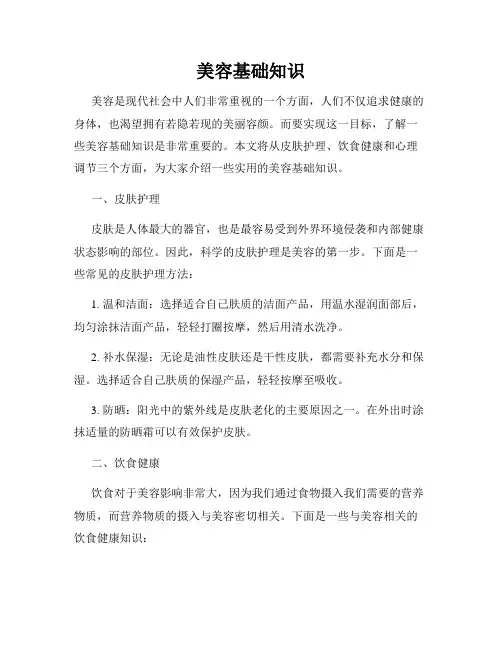 美容基础知识

美容是现代社会中人们非常重视的一个方面，人们不仅追求健康的身体，也渴望拥有若隐若现的美丽容颜。而要实现这一目标，了解一些美容基础知识是非常重要的。本文将从皮肤护理、饮食健康和心理调节三个方面，为大家介绍一些实用的美容基础知识。

一、皮肤护理

皮肤是人体最大的器官，也是最容易受到外界环境侵袭和内部健康状态影响的部位。因此，科学的皮肤护理是美容的第一步。下面是一些常见的皮肤护理方法：

1. 温和洁面：选择适合自己肤质的洁面产品，用温水湿润面部后，均匀涂抹洁面产品，轻轻打圈按摩，然后用清水洗净。

2. 补水保湿：无论是油性皮肤还是干性皮肤，都需要补充水分和保湿。选择适合自己肤质的保湿产品，轻轻按摩至吸收。

3. 防晒：阳光中的紫外线是皮肤老化的主要原因之一。在外出时涂抹适量的防晒霜可以有效保护皮肤。

二、饮食健康

饮食对于美容影响非常大，因为我们通过食物摄入我们需要的营养物质，而营养物质的摄入与美容密切相关。下面是一些与美容相关的饮食健康知识：